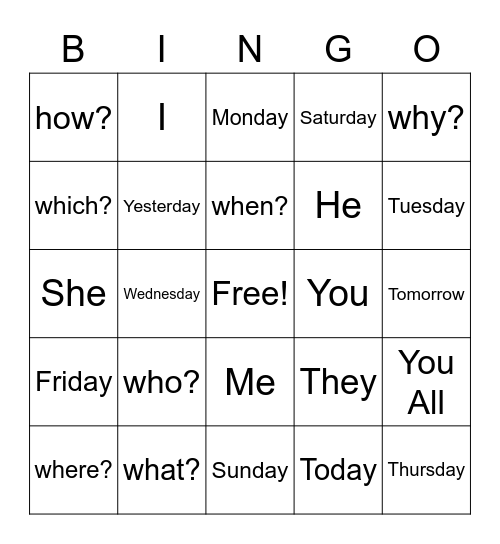 | B | I | N | G | O |
|---|---|---|---|---|
| how? | I | Monday | Saturday | why? |
| which? | Yesterday | when? | He | Tuesday |
| She | Wednesday | Free! | You | Tomorrow |
| Friday | who? | Me | They | You All |
| where? | what? | Sunday | Today | Thursday |